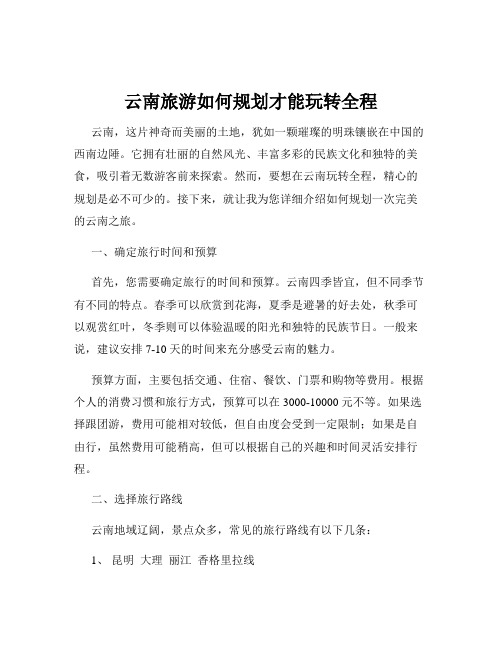 云南旅游如何规划才能玩转全程

云南，这片神奇而美丽的土地，犹如一颗璀璨的明珠镶嵌在中国的西南边陲。它拥有壮丽的自然风光、丰富多彩的民族文化和独特的美食，吸引着无数游客前来探索。然而，要想在云南玩转全程，精心的规划是必不可少的。接下来，就让我为您详细介绍如何规划一次完美的云南之旅。

一、确定旅行时间和预算

首先，您需要确定旅行的时间和预算。云南四季皆宜，但不同季节有不同的特点。春季可以欣赏到花海，夏季是避暑的好去处，秋季可以观赏红叶，冬季则可以体验温暖的阳光和独特的民族节日。一般来说，建议安排 7-10 天的时间来充分感受云南的魅力。

预算方面，主要包括交通、住宿、餐饮、门票和购物等费用。根据个人的消费习惯和旅行方式，预算可以在 3000-10000 元不等。如果选择跟团游，费用可能相对较低，但自由度会受到一定限制；如果是自由行，虽然费用可能稍高，但可以根据自己的兴趣和时间灵活安排行程。

二、选择旅行路线

云南地域辽阔，景点众多，常见的旅行路线有以下几条：

1、 昆明 大理 丽江 香格里拉线